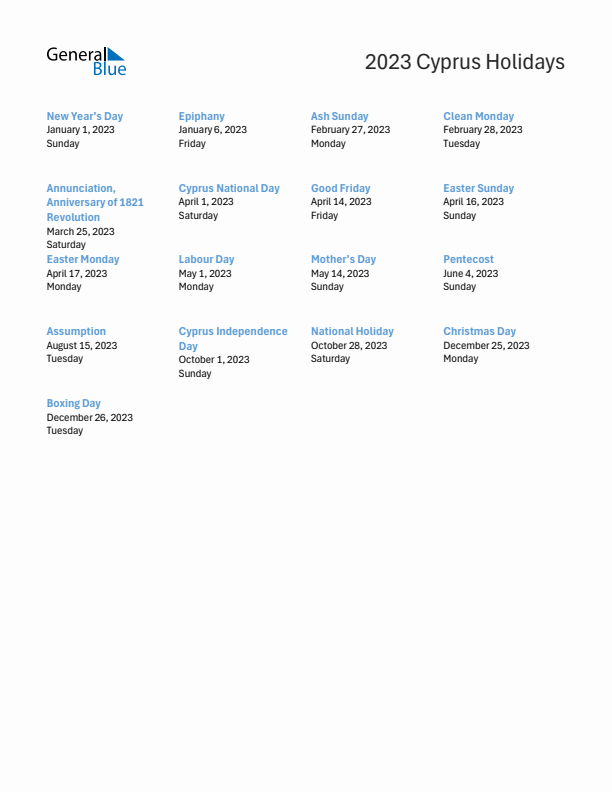 General Blue

2023 Cyprus Holidays

New Year's Day
January 1, 2023
Sunday

Epiphany
January 6, 2023
Friday

Ash Sunday
February 27, 2023
Monday

Clean Monday
February 28, 2023
Tuesday

Annunciation, Anniversary of 1821 Revolution
March 25, 2023
Saturday

Cyprus National Day
April 1, 2023
Saturday

Good Friday
April 14, 2023
Friday

Easter Sunday
April 16, 2023
Sunday

Easter Monday
April 17, 2023
Monday

Labour Day
May 1, 2023
Monday

Mother's Day
May 14, 2023
Sunday

Pentecost
June 4, 2023
Sunday

Assumption
August 15, 2023
Tuesday

Cyprus Independence Day
October 1, 2023
Sunday

National Holiday
October 28, 2023
Saturday

Christmas Day
December 25, 2023
Monday

Boxing Day
December 26, 2023
Tuesday